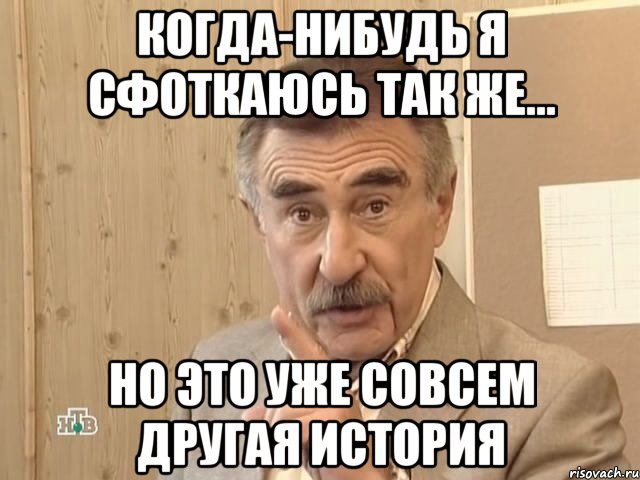 КОГДА-НИБУДЬ Я СФОТКАЮСЬ ТАК ЖЕ...

НО ЭТО УЖЕ СОВСЕМ ДРУГАЯ ИСТОРИЯ

НТВ

risovach.ru